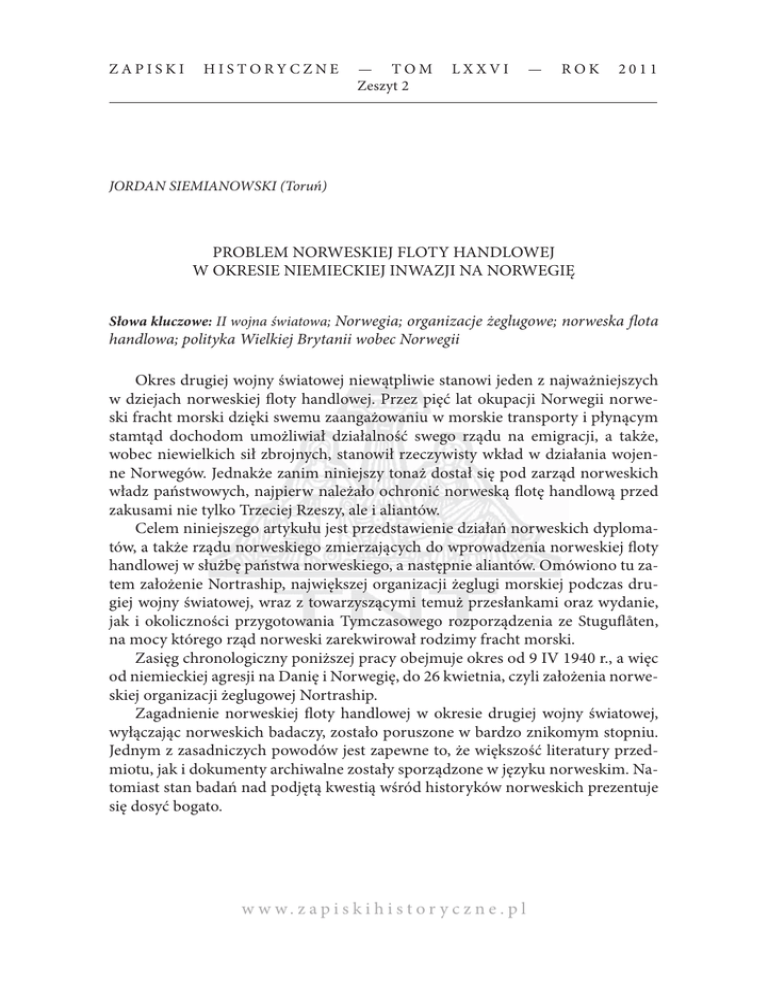 ZAPISKI HISTORYCZNE — TOM LXXVI — ROK 2011
Zeszyt 2

JORDAN SIEMIANOWSKI (Toruń)

PROBLEM NORWESKIEJ FLOTY HANDLOWEJ
W OKRESIE NIEMIECKIEJ INWAZJI NA NORWEGIĘ

Słowa kluczowe: II wojna światowa; Norwegia; organizacje żeglugowe; norweska flota handlowa; polityka Wielkiej Brytanii wobec Norwegii

Okres drugiej wojny światowej niewątpliwie stanowi jeden z najważniejszych w dziejach norweskiej floty handlowej. Przez pięć lat okupacji Norwegii norweski fracht morski dzięki swemu zaangażowaniu w morskie transporty i płynącym stamtąd dochodom umożliwiał działalność swego rządu na emigracji, a także, wobec niewielkich sił zbrojnych, stanowił rzeczywisty wkład w działania wojenne Norwegów. Jednakże zanim niniejszy tonaż dostał się pod zarząd norweskich władz państwowych, najpierw należało ochronić norweską flotę handlową przed zakusami nie tylko Trzeciej Rzeszy, ale i aliantów.

Celem niniejszego artykułu jest przedstawienie działań norweskich dyplomatów, a także rządu norweskiego zmierzających do wprowadzenia norweskiej floty handlowej w służbę państwa norweskiego, a następnie aliantów. Omówiono tu zatem założenie Nortraship, największej organizacji żeglugi morskiej podczas drugiej wojny światowej, wraz z towarzyszącymi temuż przesłankami oraz wydanie, jak i okoliczności przygotowania Tymczasowego rozporządzenia ze Stuguflåten, na mocy którego rząd norweski zarekwirował rodzimy fracht morski.

Zasięg chronologiczny poniższej pracy obejmuje okres od 9 IV 1940 r., a więc od niemieckiej agresji na Danię i Norwegię, do 26 kwietnia, czyli założenia norweskiej organizacji żeglugowej Nortraship.

Zagadnienie norweskiej floty handlowej w okresie drugiej wojny światowej, wyłączając norweskich badaczy, zostało poruszone w bardzo znikomym stopniu. Jednym z zasadniczych powodów jest zapewne to, że większość literatury przedmiotu, jak i dokumenty archiwalne zostały sporządzone w języku norweskim. Natomiast stan badań nad podjętą kwestią wśród historyków norweskich prezentuje się dosyć bogato.

www.zapiskihistoryczne.pl